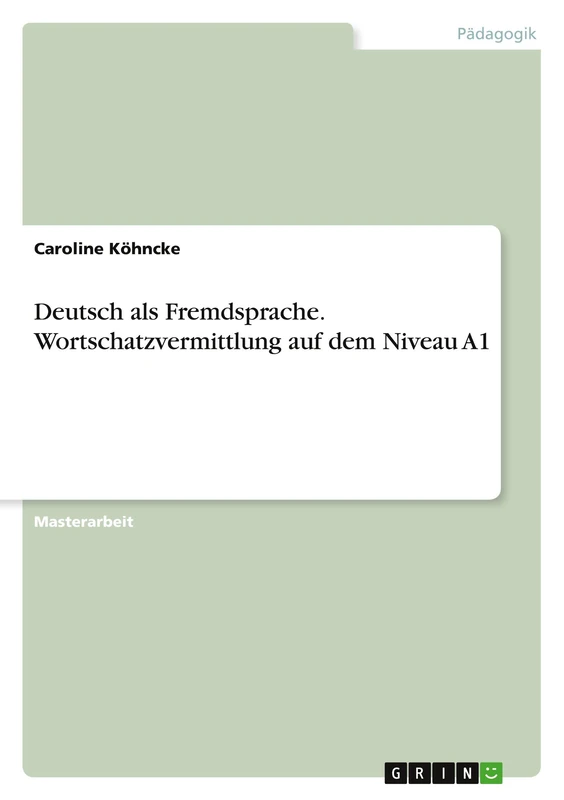 Pädagogik

Caroline Köhncke

Deutsch als Fremdsprache. Wortschatzvermittlung auf dem Niveau A1

Masterarbeit

GRIN